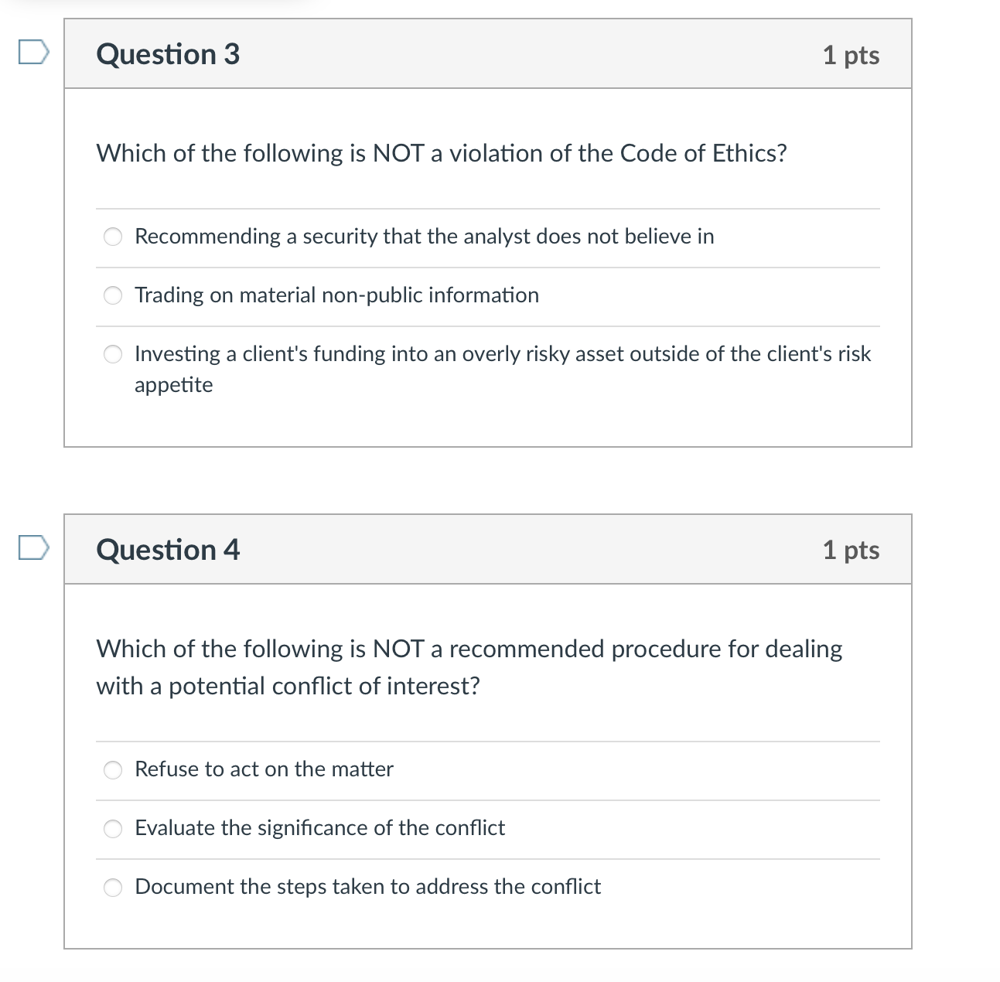 Question 3

1 pts

Which of the following is NOT a violation of the Code of Ethics?

Recommending a security that the analyst does not believe in

Trading on material non-public information

Investing a client's funding into an overly risky asset outside of the client's risk appetite

Question 4

1 pts

Which of the following is NOT a recommended procedure for dealing with a potential conflict of interest?

Refuse to act on the matter

Evaluate the significance of the conflict

Document the steps taken to address the conflict